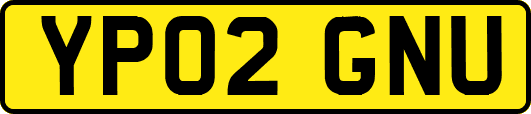 YP02 GNU